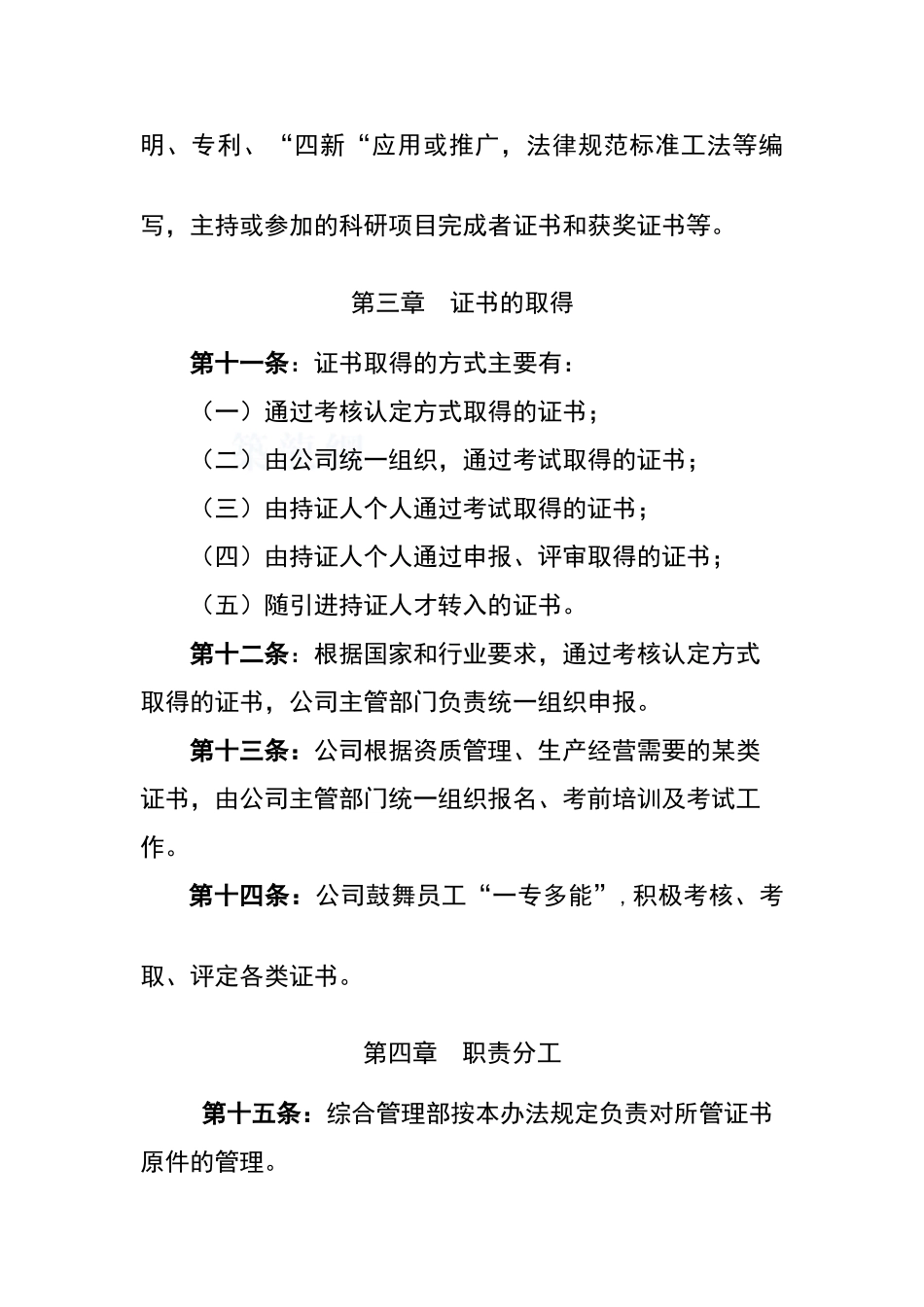 明、专利、“四新“应用或推广，法律规范标准工法等编写，主持或参加的科研项目完成者证书和获奖证书等。

第三章　证书的取得

第十一条：证书取得的方式主要有：

（一）通过考核认定方式取得的证书；

（二）由公司统一组织，通过考试取得的证书；

（三）由持证人个人通过考试取得的证书；

（四）由持证人个人通过申报、评审取得的证书；

（五）随引进持证人才转入的证书。

第十二条：根据国家和行业要求，通过考核认定方式取得的证书，公司主管部门负责统一组织申报。

第十三条：公司根据资质管理、生产经营需要的某类证书，由公司主管部门统一组织报名、考前培训及考试工作。

第十四条：公司鼓舞员工“一专多能”，积极考核、考取、评定各类证书。

第四章　职责分工

第十五条：综合管理部按本办法规定负责对所管证书原件的管理。